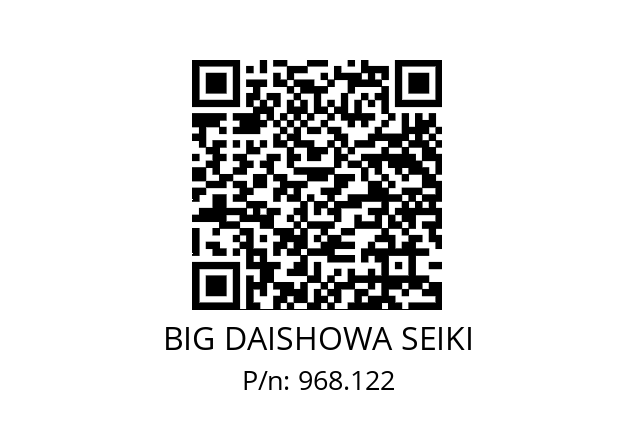 BIG DAISHOWA SEIKI
P/n: 968.122